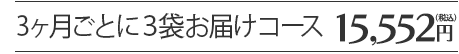 3ヶ月ごとに3袋お届けコース 15,552円(税込)